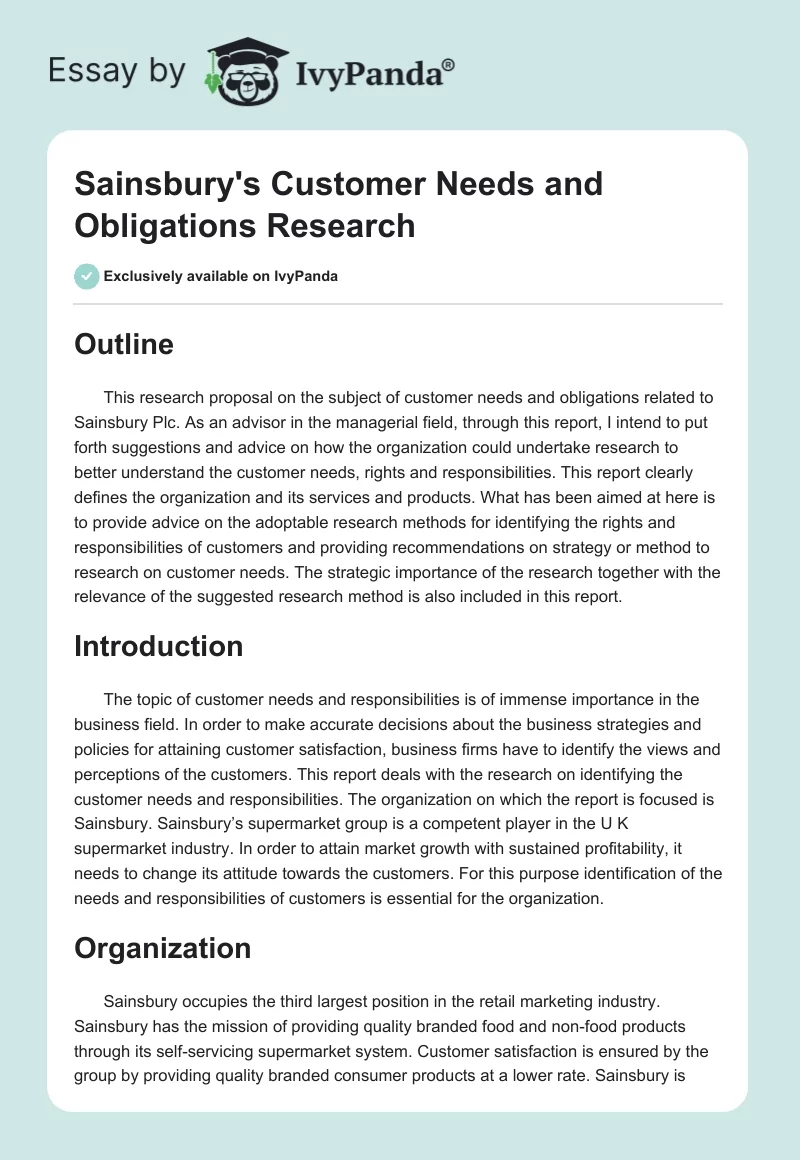 Essay by IvyPanda®

Sainsbury's Customer Needs and Obligations Research

Exclusively available on IvyPanda

Outline

This research proposal on the subject of customer needs and obligations related to Sainsbury Plc. As an advisor in the managerial field, through this report, I intend to put forth suggestions and advice on how the organization could undertake research to better understand the customer needs, rights and responsibilities. This report clearly defines the organization and its services and products. What has been aimed at here is to provide advice on the adoptable research methods for identifying the rights and responsibilities of customers and providing recommendations on strategy or method to research on customer needs. The strategic importance of the research together with the relevance of the suggested research method is also included in this report.

Introduction

The topic of customer needs and responsibilities is of immense importance in the business field. In order to make accurate decisions about the business strategies and policies for attaining customer satisfaction, business firms have to identify the views and perceptions of the customers. This report deals with the research on identifying the customer needs and responsibilities. The organization on which the report is focused is Sainsbury. Sainsbury's supermarket group is a competent player in the U K supermarket industry. In order to attain market growth with sustained profitability, it needs to change its attitude towards the customers. For this purpose identification of the needs and responsibilities of customers is essential for the organization.

Organization

Sainsbury occupies the third largest position in the retail marketing industry. Sainsbury has the mission of providing quality branded food and non-food products through its self-servicing supermarket system. Customer satisfaction is ensured by the group by providing quality branded consumer products at a lower rate. Sainsbury is